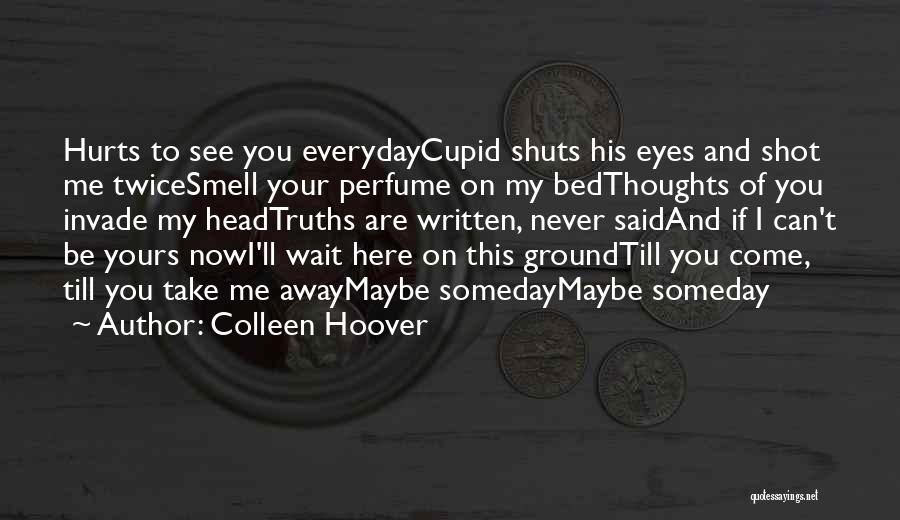 Hurts to see you everydayCupid shuts his eyes and shot me twiceSmell your perfume on my bedThoughts of you invade my headTruths are written, never saidAnd if I can't be yours nowI'll wait here on this groundTill you come, till you take me awayMaybe somedayMaybe someday

~ Author: Colleen Hoover

quotessayings.net